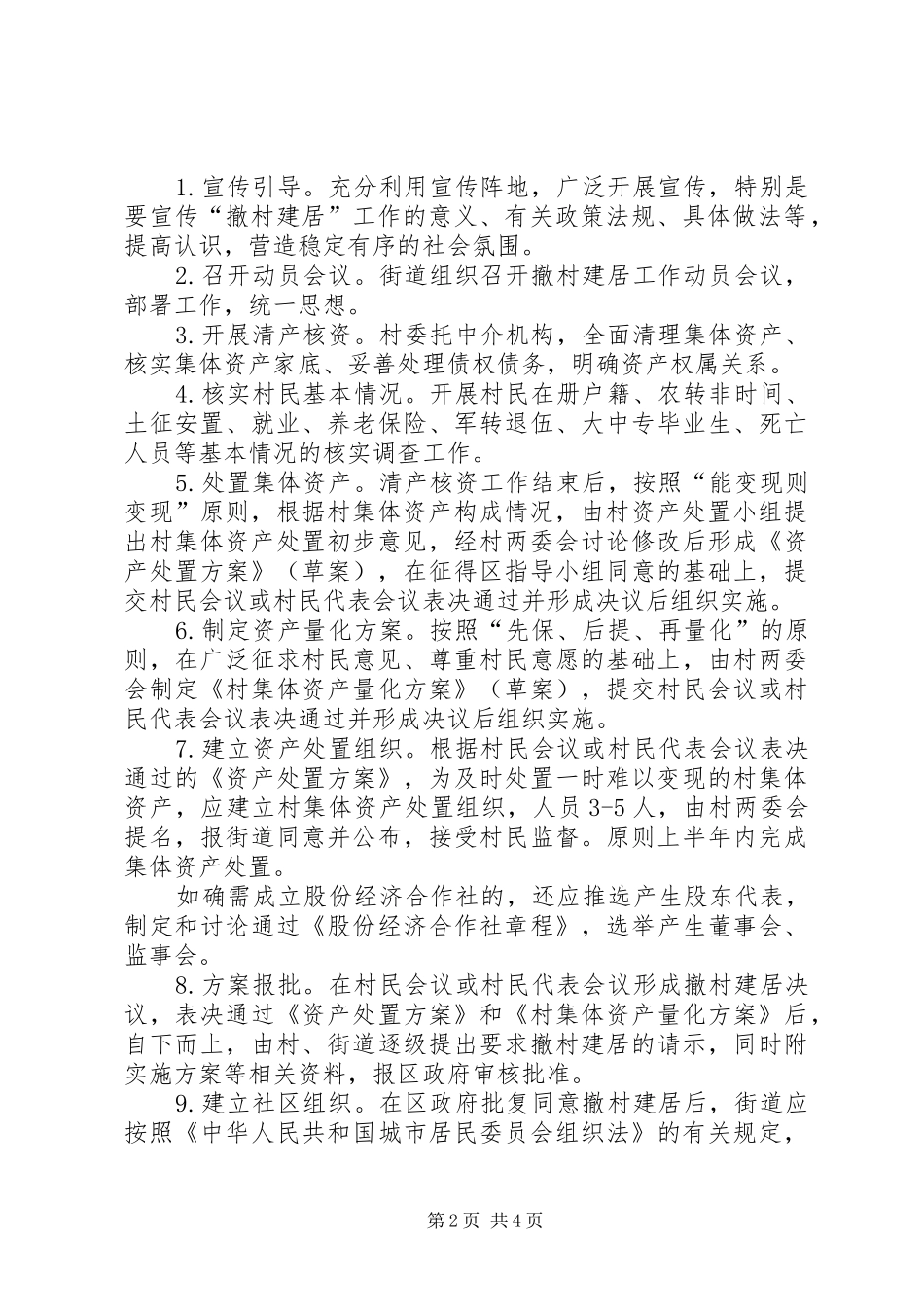 1.宣传引导。充分利用宣传阵地，广泛开展宣传，特别是要宣传“撤村建居”工作的意义、有关政策法规、具体做法等，提高认识，营造稳定有序的社会氛围。

2.召开动员会议。街道组织召开撤村建居工作动员会议，部署工作，统一思想。

3.开展清产核资。村委托中介机构，全面清理集体资产、核实集体资产家底、妥善处理债权债务，明确资产权属关系。

4.核实村民基本情况。开展村民在册户籍、农转非时间、土征安置、就业、养老保险、军转退伍、大中专毕业生、死亡人员等基本情况的核实调查工作。

5.处置集体资产。清产核资工作结束后，按照“能变现则变现”原则，根据村集体资产构成情况，由村资产处置小组提出村集体资产处置初步意见，经村两委会讨论修改后形成《资产处置方案》（草案），在征得区指导小组同意的基础上，提交村民会议或村民代表会议表决通过并形成决议后组织实施。

6.制定资产量化方案。按照“先保、后提、再量化”的原则，在广泛征求村民意见、尊重村民意愿的基础上，由村两委会制定《村集体资产量化方案》（草案），提交村民会议或村民代表会议表决通过并形成决议后组织实施。

7.建立资产处置组织。根据村民会议或村民代表会议表决通过的《资产处置方案》，为及时处置一时难以变现的村集体资产，应建立村集体资产处置组织，人员3-5人，由村两委会提名，报街道同意并公布，接受村民监督。原则上半年内完成集体资产处置。

如确需成立股份经济合作社的，还应推选产生股东代表，制定和讨论通过《股份经济合作社章程》，选举产生董事会、监事会。

8.方案报批。在村民会议或村民代表会议形成撤村建居决议，表决通过《资产处置方案》和《村集体资产量化方案》后，自下而上，由村、街道逐级提出要求撤村建居的请示，同时附实施方案等相关资料，报区政府审核批准。

9.建立社区组织。在区政府批复同意撤村建居后，街道应按照《中华人民共和国城市居民委员会组织法》的有关规定，

第2页 共4页